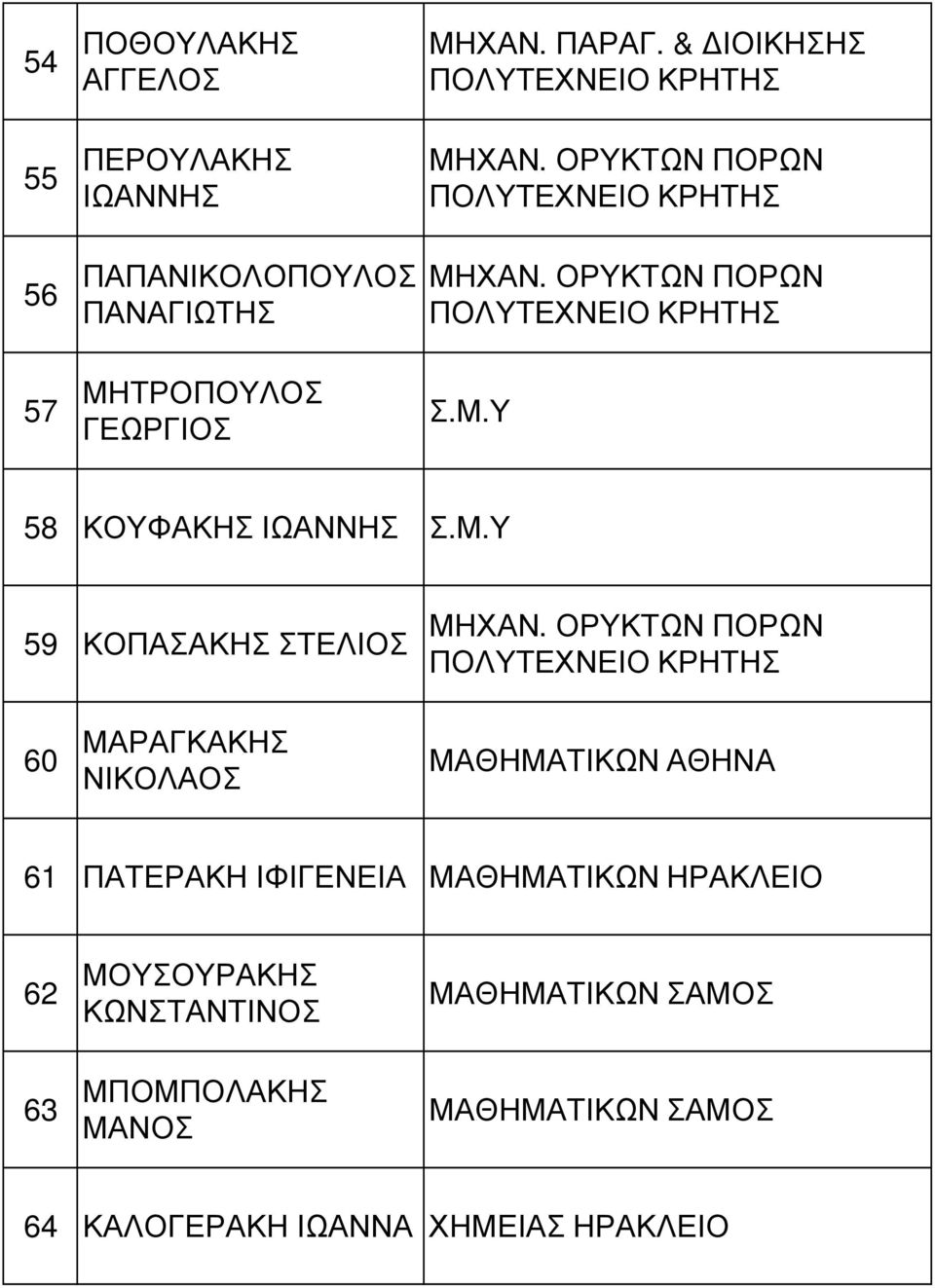 | 54 | ΠΟΘΟΥΛΑΚΗΣ ΑΓΓΕΛΟΣ | ΜΗΧΑΝ. ΠΑΡΑΓ. & ΔΙΟΙΚΗΣΗΣ ΠΟΛΥΤΕΧΝΕΙΟ ΚΡΗΤΗΣ |
|---|---|---|
| 55 | ΠΕΡΟΥΛΑΚΗΣ ΙΩΑΝΝΗΣ | ΜΗΧΑΝ. ΟΡΥΚΤΩΝ ΠΟΡΩΝ ΠΟΛΥΤΕΧΝΕΙΟ ΚΡΗΤΗΣ |
| 56 | ΠΑΠΑΝΙΚΟΛΟΠΟΥΛΟΣ ΠΑΝΑΓΙΩΤΗΣ | ΜΗΧΑΝ. ΟΡΥΚΤΩΝ ΠΟΡΩΝ ΠΟΛΥΤΕΧΝΕΙΟ ΚΡΗΤΗΣ |
| 57 | ΜΗΤΡΟΠΟΥΛΟΣ ΓΕΩΡΓΙΟΣ | Σ.Μ.Υ |
| 58 | ΚΟΥΦΑΚΗΣ ΙΩΑΝΝΗΣ | Σ.Μ.Υ |
| 59 | ΚΟΠΑΣΑΚΗΣ ΣΤΕΛΙΟΣ | ΜΗΧΑΝ. ΟΡΥΚΤΩΝ ΠΟΡΩΝ ΠΟΛΥΤΕΧΝΕΙΟ ΚΡΗΤΗΣ |
| 60 | ΜΑΡΑΓΚΑΚΗΣ ΝΙΚΟΛΑΟΣ | ΜΑΘΗΜΑΤΙΚΩΝ ΑΘΗΝΑ |
| 61 | ΠΑΤΕΡΑΚΗ ΙΦΙΓΕΝΕΙΑ | ΜΑΘΗΜΑΤΙΚΩΝ ΗΡΑΚΛΕΙΟ |
| 62 | ΜΟΥΣΟΥΡΑΚΗΣ ΚΩΝΣΤΑΝΤΙΝΟΣ | ΜΑΘΗΜΑΤΙΚΩΝ ΣΑΜΟΣ |
| 63 | ΜΠΟΜΠΟΛΑΚΗΣ ΜΑΝΟΣ | ΜΑΘΗΜΑΤΙΚΩΝ ΣΑΜΟΣ |
| 64 | ΚΑΛΟΓΕΡΑΚΗ ΙΩΑΝΝΑ | ΧΗΜΕΙΑΣ ΗΡΑΚΛΕΙΟ |